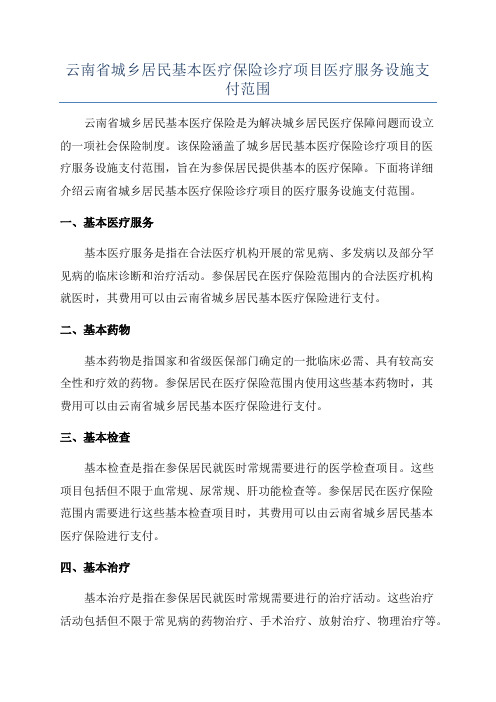 云南省城乡居民基本医疗保险诊疗项目医疗服务设施支付范围

云南省城乡居民基本医疗保险是为解决城乡居民医疗保障问题而设立的一项社会保险制度。该保险涵盖了城乡居民基本医疗保险诊疗项目的医疗服务设施支付范围，旨在为参保居民提供基本的医疗保障。下面将详细介绍云南省城乡居民基本医疗保险诊疗项目的医疗服务设施支付范围。

一、基本医疗服务

基本医疗服务是指在合法医疗机构开展的常见病、多发病以及部分罕见病的临床诊断和治疗活动。参保居民在医疗保险范围内的合法医疗机构就医时，其费用可以由云南省城乡居民基本医疗保险进行支付。

二、基本药物

基本药物是指国家和省级医保部门确定的一批临床必需、具有较高安全性和疗效的药物。参保居民在医疗保险范围内使用这些基本药物时，其费用可以由云南省城乡居民基本医疗保险进行支付。

三、基本检查

基本检查是指在参保居民就医时常规需要进行的医学检查项目。这些项目包括但不限于血常规、尿常规、肝功能检查等。参保居民在医疗保险范围内需要进行这些基本检查项目时，其费用可以由云南省城乡居民基本医疗保险进行支付。

四、基本治疗

基本治疗是指在参保居民就医时常规需要进行的治疗活动。这些治疗活动包括但不限于常见病的药物治疗、手术治疗、放射治疗、物理治疗等。